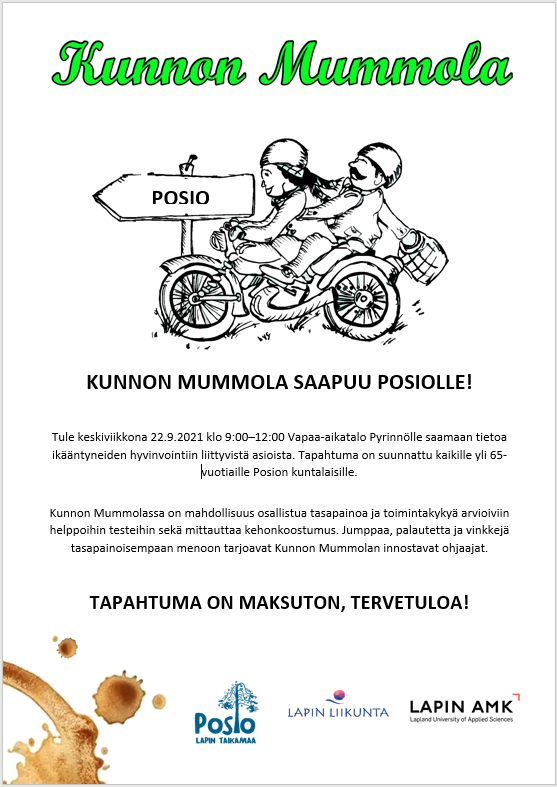 Kunnon Mummola

POSIO

KUNNON MUMMOLA SAAPUU POSIOLLE!

Tule keskiviikkona 22.9.2021 klo 9:00–12:00 Vapaa-aikatalo Pyrinnölle saamaan tietoa ikääntyneiden hyvinvointiin liittyvistä asioista. Tapahtuma on suunnattu kaikille yli 65-vuotiaille Posion kuntalaisille.

Kunnon Mummolassa on mahdollisuus osallistua tasapainoa ja toimintakykyä arvioiviin helppoihin testeihin sekä mittauttaa kehonkoostumus. Jumppaa, palautetta ja vinkkejä tasapainoisempaan menoon tarjoavat Kunnon Mummolan innostavat ohjaajat.

TAPAHTUMA ON MAKSUTON, TERVETULOA!

Posio
LAPIN TAIKAMAA

LAPIN LIIKUNTA

LAPIN AMK
Lapland University of Applied Sciences